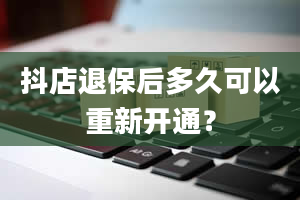 抖店退保后多久可以重新开通？